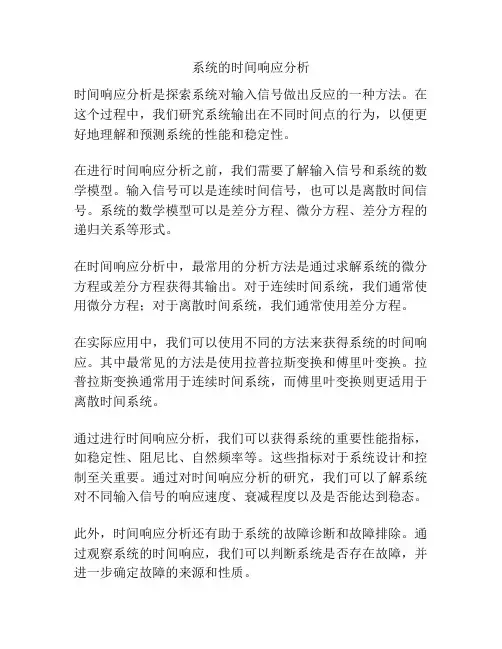 系统的时间响应分析

时间响应分析是探索系统对输入信号做出反应的一种方法。在这个过程中，我们研究系统输出在不同时间点的行为，以便更好地理解和预测系统的性能和稳定性。

在进行时间响应分析之前，我们需要了解输入信号和系统的数学模型。输入信号可以是连续时间信号，也可以是离散时间信号。系统的数学模型可以是差分方程、微分方程、差分方程的递归关系等形式。

在时间响应分析中，最常用的分析方法是通过求解系统的微分方程或差分方程获得其输出。对于连续时间系统，我们通常使用微分方程；对于离散时间系统，我们通常使用差分方程。

在实际应用中，我们可以使用不同的方法来获得系统的时间响应。其中最常见的方法是使用拉普拉斯变换和傅里叶变换。拉普拉斯变换通常用于连续时间系统，而傅里叶变换则更适用于离散时间系统。

通过进行时间响应分析，我们可以获得系统的重要性能指标，如稳定性、阻尼比、自然频率等。这些指标对于系统设计和控制至关重要。通过对时间响应分析的研究，我们可以了解系统对不同输入信号的响应速度、衰减程度以及是否能达到稳态。

此外，时间响应分析还有助于系统的故障诊断和故障排除。通过观察系统的时间响应，我们可以判断系统是否存在故障，并进一步确定故障的来源和性质。